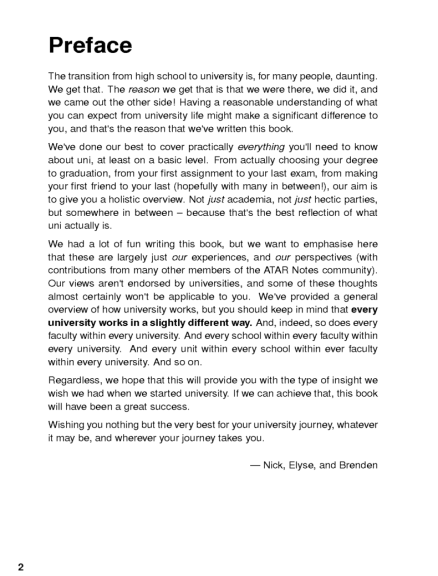 Preface

The transition from high school to university is, for many people, daunting. We get that. The reason we get that is that we were there, we did it, and we came out the other side! Having a reasonable understanding of what you can expect from university life might make a significant difference to you, and that's the reason that we've written this book.

We've done our best to cover practically everything you'll need to know about uni, at least on a basic level. From actually choosing your degree to graduation, from your first assignment to your last exam, from making your first friend to your last (hopefully with many in between!), our aim is to give you a holistic overview. Not just academia, not just hectic parties, but somewhere in between – because that's the best reflection of what uni actually is.

We had a lot of fun writing this book, but we want to emphasise here that these are largely just our experiences, and our perspectives (with contributions from many other members of the ATAR Notes community). Our views aren't endorsed by universities, and some of these thoughts almost certainly won't be applicable to you. We've provided a general overview of how university works, but you should keep in mind that every university works in a slightly different way. And, indeed, so does every faculty within every university. And every school within every faculty within every university. And every unit within every school within ever faculty within every university. And so on.

Regardless, we hope that this will provide you with the type of insight we wish we had when we started university. If we can achieve that, this book will have been a great success.

Wishing you nothing but the very best for your university journey, whatever it may be, and wherever your journey takes you.

— Nick, Elyse, and Brenden

2